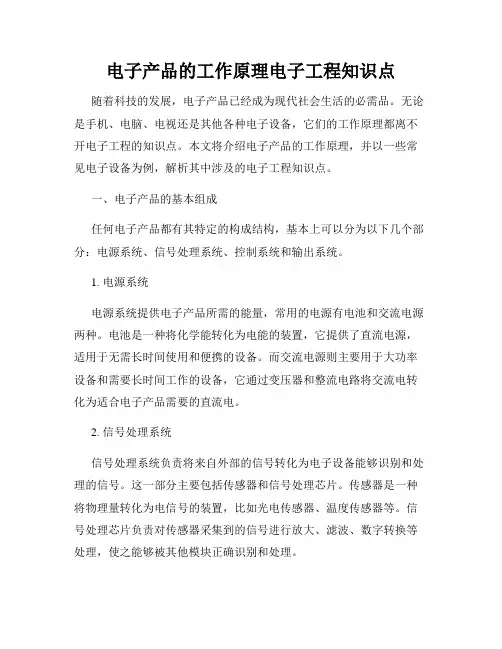 电子产品的工作原理电子工程知识点

随着科技的发展，电子产品已经成为现代社会生活的必需品。无论是手机、电脑、电视还是其他各种电子设备，它们的工作原理都离不开电子工程的知识点。本文将介绍电子产品的工作原理，并以一些常见电子设备为例，解析其中涉及的电子工程知识点。

一、电子产品的基本组成

任何电子产品都有其特定的构成结构，基本上可以分为以下几个部分：电源系统、信号处理系统、控制系统和输出系统。

1. 电源系统

电源系统提供电子产品所需的能量，常用的电源有电池和交流电源两种。电池是一种将化学能转化为电能的装置，它提供了直流电源，适用于无需长时间使用和便携的设备。而交流电源则主要用于大功率设备和需要长时间工作的设备，它通过变压器和整流电路将交流电转化为适合电子产品需要的直流电。

2. 信号处理系统

信号处理系统负责将来自外部的信号转化为电子设备能够识别和处理的信号。这一部分主要包括传感器和信号处理芯片。传感器是一种将物理量转化为电信号的装置，比如光电传感器、温度传感器等。信号处理芯片负责对传感器采集到的信号进行放大、滤波、数字转换等处理，使之能够被其他模块正确识别和处理。